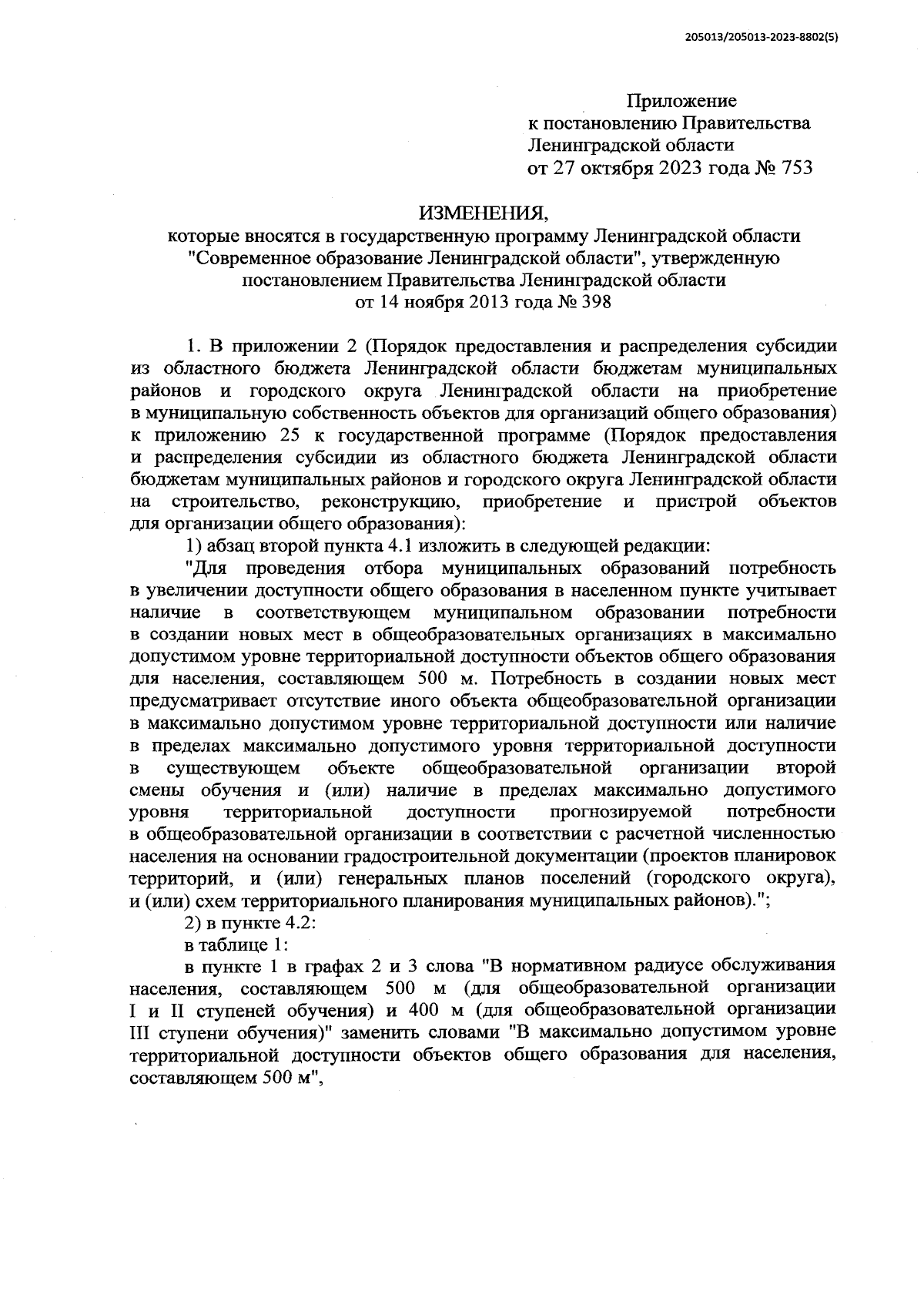 205013/205013-2023-8802(5)

Приложение
к постановлению Правительства
Ленинградской области
от 27 октября 2023 года № 753

ИЗМЕНЕНИЯ,
которые вносятся в государственную программу Ленинградской области "Современное образование Ленинградской области", утвержденную постановлением Правительства Ленинградской области
от 14 ноября 2013 года № 398

1. В приложении 2 (Порядок предоставления и распределения субсидии из областного бюджета Ленинградской области бюджетам муниципальных районов и городского округа Ленинградской области на приобретение в муниципальную собственность объектов для организаций общего образования) к приложению 25 к государственной программе (Порядок предоставления и распределения субсидии из областного бюджета Ленинградской области бюджетам муниципальных районов и городского округа Ленинградской области на строительство, реконструкцию, приобретение и пристрой объектов для организации общего образования):

1) абзац второй пункта 4.1 изложить в следующей редакции:

"Для проведения отбора муниципальных образований потребность в увеличении доступности общего образования в населенном пункте учитывает наличие в соответствующем муниципальном образовании потребности в создании новых мест в общеобразовательных организациях в максимально допустимом уровне территориальной доступности объектов общего образования для населения, составляющем 500 м. Потребность в создании новых мест предусматривает отсутствие иного объекта общеобразовательной организации в максимально допустимом уровне территориальной доступности или наличие в пределах максимально допустимого уровня территориальной доступности в существующем объекте общеобразовательной организации второй смены обучения и (или) наличие в пределах максимально допустимого уровня территориальной доступности прогнозируемой потребности в общеобразовательной организации в соответствии с расчетной численностью населения на основании градостроительной документации (проектов планировок территорий, и (или) генеральных планов поселений (городского округа), и (или) схем территориального планирования муниципальных районов).";

2) в пункте 4.2:

в таблице 1:

в пункте 1 в графах 2 и 3 слова "В нормативном радиусе обслуживания населения, составляющем 500 м (для общеобразовательной организации I и II ступеней обучения) и 400 м (для общеобразовательной организации III ступени обучения)" заменить словами "В максимально допустимом уровне территориальной доступности объектов общего образования для населения, составляющем 500 м",